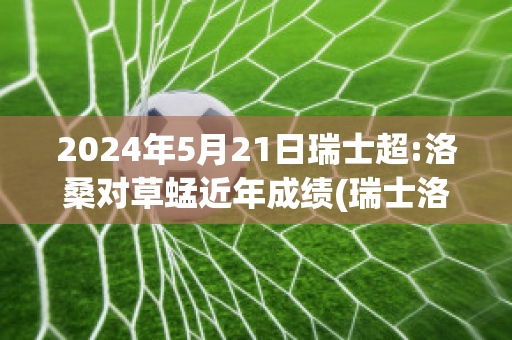 2024年5月21日瑞士超:洛桑对草蜢近年成绩(瑞士洛